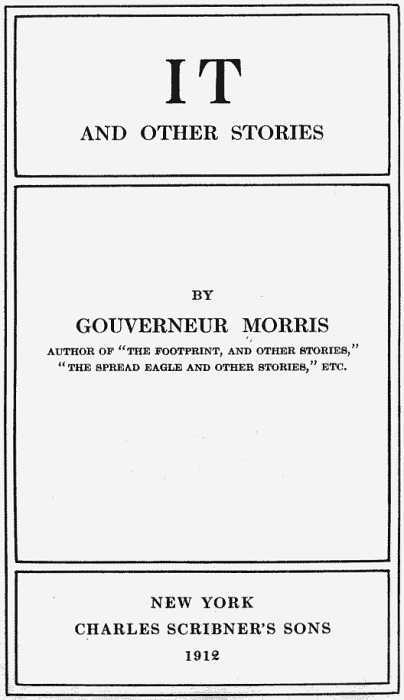 IT
AND OTHER STORIES

BY
GOUVERNEUR MORRIS
AUTHOR OF "THE FOOTPRINT, AND OTHER STORIES," "THE SPREAD EAGLE AND OTHER STORIES," ETC.

NEW YORK
CHARLES SCRIBNER'S SONS
1912